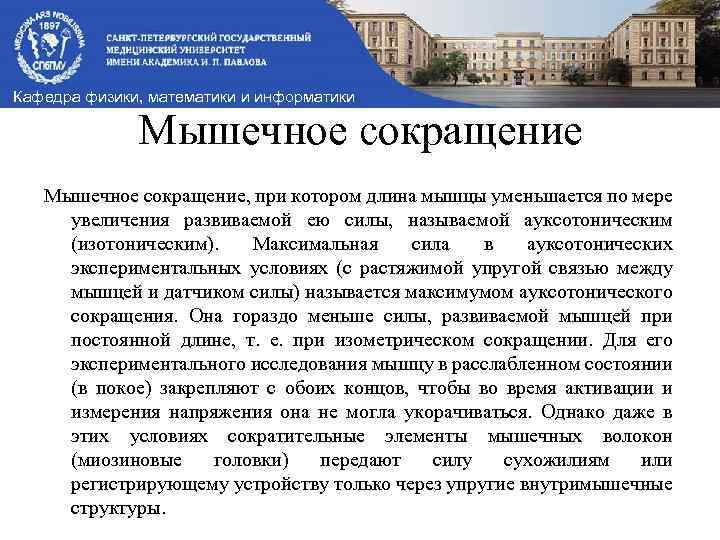 MEDICINA ARS NOBILISSIMA
1897
СПбГМУ

САНКТ-ПЕТЕРБУРГСКИЙ ГОСУДАРСТВЕННЫЙ МЕДИЦИНСКИЙ УНИВЕРСИТЕТ ИМЕНИ АКАДЕМИКА И. П. ПАВЛОВА

Кафедра физики, математики и информатики

Мышечное сокращение

Мышечное сокращение, при котором длина мышцы уменьшается по мере увеличения развиваемой ею силы, называемой ауксотоническим (изотоническим). Максимальная сила в ауксотонических экспериментальных условиях (с растяжимой упругой связью между мышцей и датчиком силы) называется максимумом ауксотонического сокращения. Она гораздо меньше силы, развиваемой мышцей при постоянной длине, т. е. при изометрическом сокращении. Для его экспериментального исследования мышцу в расслабленном состоянии (в покое) закрепляют с обоих концов, чтобы во время активации и измерения напряжения она не могла укорачиваться. Однако даже в этих условиях сократительные элементы мышечных волокон (миозиновые головки) передают силу сухожилиям или регистрирующему устройству только через упругие внутримышечные структуры.